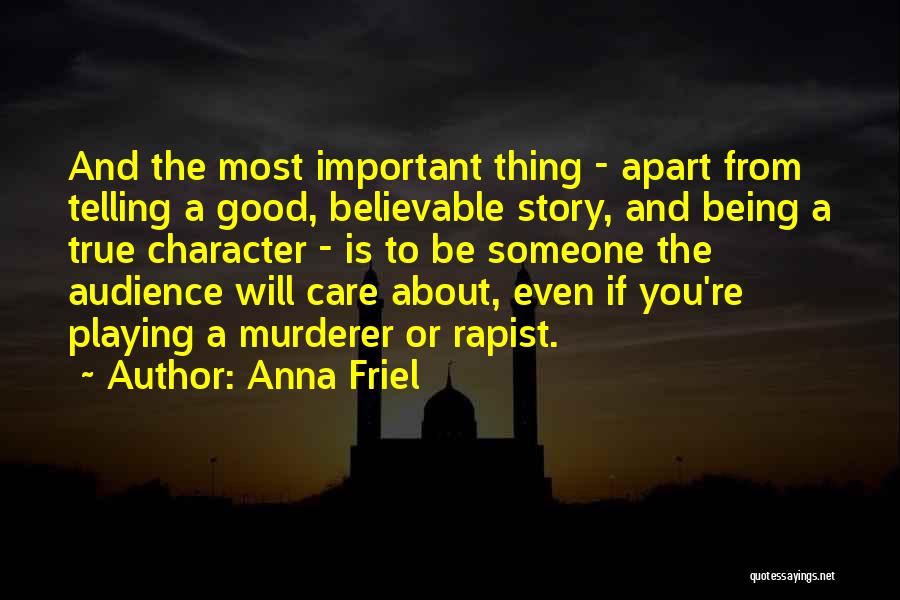 And the most important thing - apart from telling a good, believable story, and being a true character - is to be someone the audience will care about, even if you're playing a murderer or rapist.

~ Author: Anna Friel

quotessayings.net